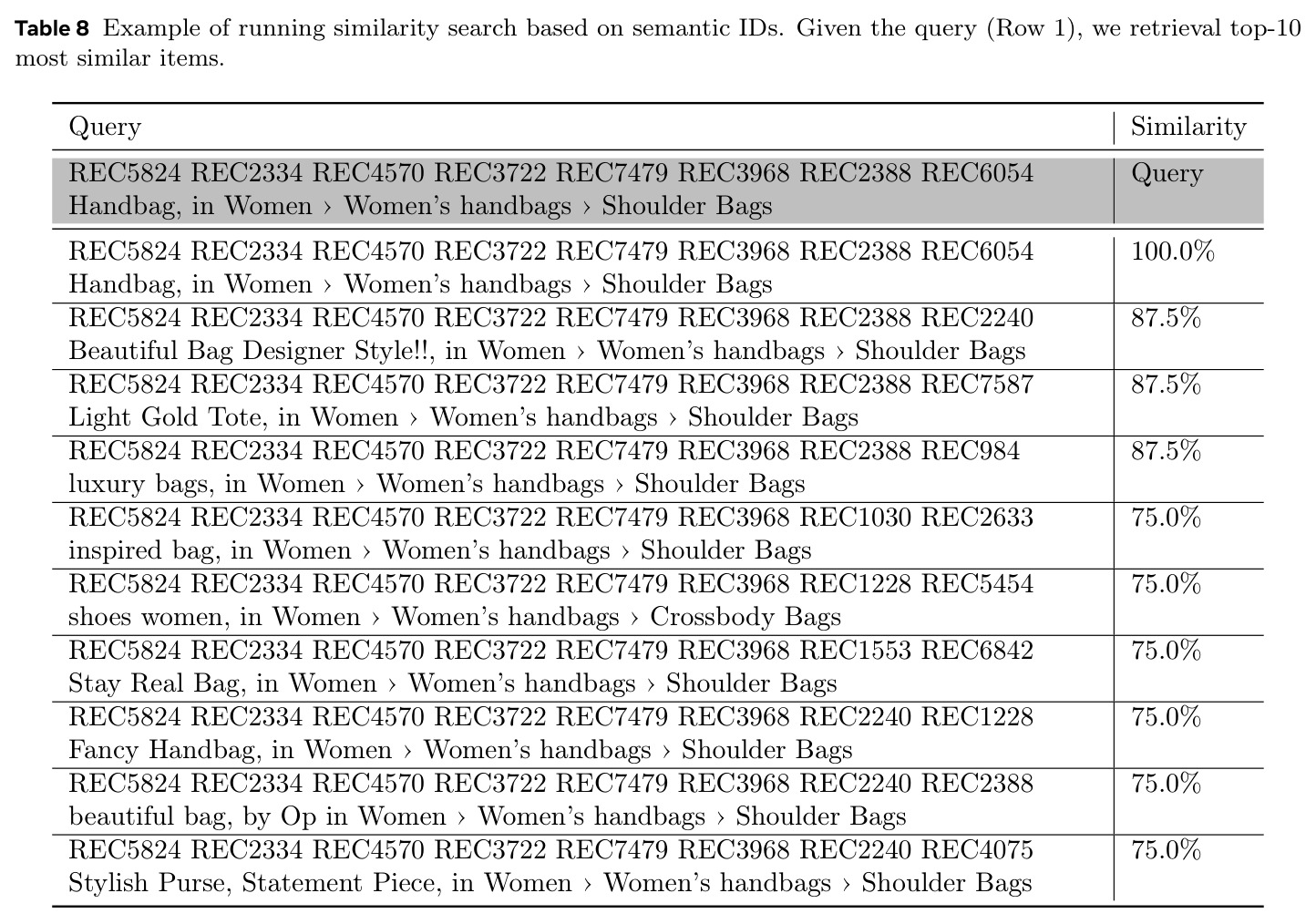 Table 8 Example of running similarity search based on semantic IDs. Given the query (Row 1), we retrieval top-10 most similar items.

| Query | Similarity |
|---|---|
| REC5824 REC2334 REC4570 REC3722 REC7479 REC3968 REC2388 REC6054 Handbag, in Women › Women's handbags › Shoulder Bags | Query |
| REC5824 REC2334 REC4570 REC3722 REC7479 REC3968 REC2388 REC6054 Handbag, in Women › Women's handbags › Shoulder Bags | 100.0% |
| REC5824 REC2334 REC4570 REC3722 REC7479 REC3968 REC2388 REC2240 Beautiful Bag Designer Style!!, in Women › Women's handbags › Shoulder Bags | 87.5% |
| REC5824 REC2334 REC4570 REC3722 REC7479 REC3968 REC2388 REC7587 Light Gold Tote, in Women › Women's handbags › Shoulder Bags | 87.5% |
| REC5824 REC2334 REC4570 REC3722 REC7479 REC3968 REC2388 REC984 luxury bags, in Women › Women's handbags › Shoulder Bags | 87.5% |
| REC5824 REC2334 REC4570 REC3722 REC7479 REC3968 REC1030 REC2633 inspired bag, in Women › Women's handbags › Shoulder Bags | 75.0% |
| REC5824 REC2334 REC4570 REC3722 REC7479 REC3968 REC1228 REC5454 shoes women, in Women › Women's handbags › Crossbody Bags | 75.0% |
| REC5824 REC2334 REC4570 REC3722 REC7479 REC3968 REC1553 REC6842 Stay Real Bag, in Women › Women's handbags › Shoulder Bags | 75.0% |
| REC5824 REC2334 REC4570 REC3722 REC7479 REC3968 REC2240 REC1228 Fancy Handbag, in Women › Women's handbags › Shoulder Bags | 75.0% |
| REC5824 REC2334 REC4570 REC3722 REC7479 REC3968 REC2240 REC2388 beautiful bag, by Op in Women › Women's handbags › Shoulder Bags | 75.0% |
| REC5824 REC2334 REC4570 REC3722 REC7479 REC3968 REC2240 REC4075 Stylish Purse, Statement Piece, in Women › Women's handbags › Shoulder Bags | 75.0% |